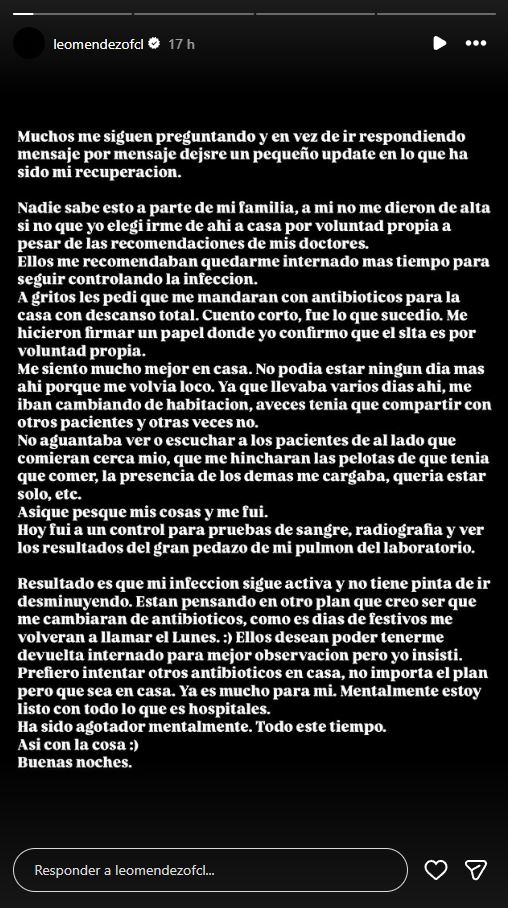 leomendezofcl 17 h

Muchos me siguen preguntando y en vez de ir respondiendo mensaje por mensaje dejsre un pequeño update en lo que ha sido mi recuperacion.

Nadie sabe esto a parte de mi familia, a mi no me dieron de alta si no que yo elegi irme de ahi a casa por voluntad propia a pesar de las recomendaciones de mis doctores.
Ellos me recomendaban quedarme internado mas tiempo para seguir controlando la infeccion.
A gritos les pedi que me mandaran con antibioticos para la casa con descanso total. Cuento corto, fue lo que sucedio. Me hicieron firmar un papel donde yo confirmo que el slta es por voluntad propia.
Me siento mucho mejor en casa. No podia estar ningun dia mas ahi porque me volvia loco. Ya que llevaba varios dias ahi, me iban cambiando de habitacion, aveces tenia que compartir con otros pacientes y otras veces no.
No aguantaba ver o escuchar a los pacientes de al lado que comieran cerca mio, que me hincharan las pelotas de que tenia que comer, la presencia de los demas me cargaba, queria estar solo, etc.
Asique pesque mis cosas y me fui.
Hoy fui a un control para pruebas de sangre, radiografia y ver los resultados del gran pedazo de mi pulmon del laboratorio.

Resultado es que mi infeccion sigue activa y no tiene pinta de ir desminuyendo. Estan pensando en otro plan que creo ser que me cambiaran de antibioticos, como es dias de festivos me volveran a llamar el Lunes. :) Ellos desean poder tenerme devuelta internado para mejor observacion pero yo insisti. Prefiero intentar otros antibioticos en casa, no importa el plan pero que sea en casa. Ya es mucho para mi. Mentalmente estoy listo con todo lo que es hospitales.
Ha sido agotador mentalmente. Todo este tiempo.
Asi con la cosa :)
Buenas noches.

Responder a leomendezofcl...